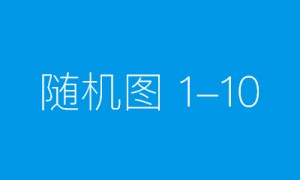 随机图 1–10